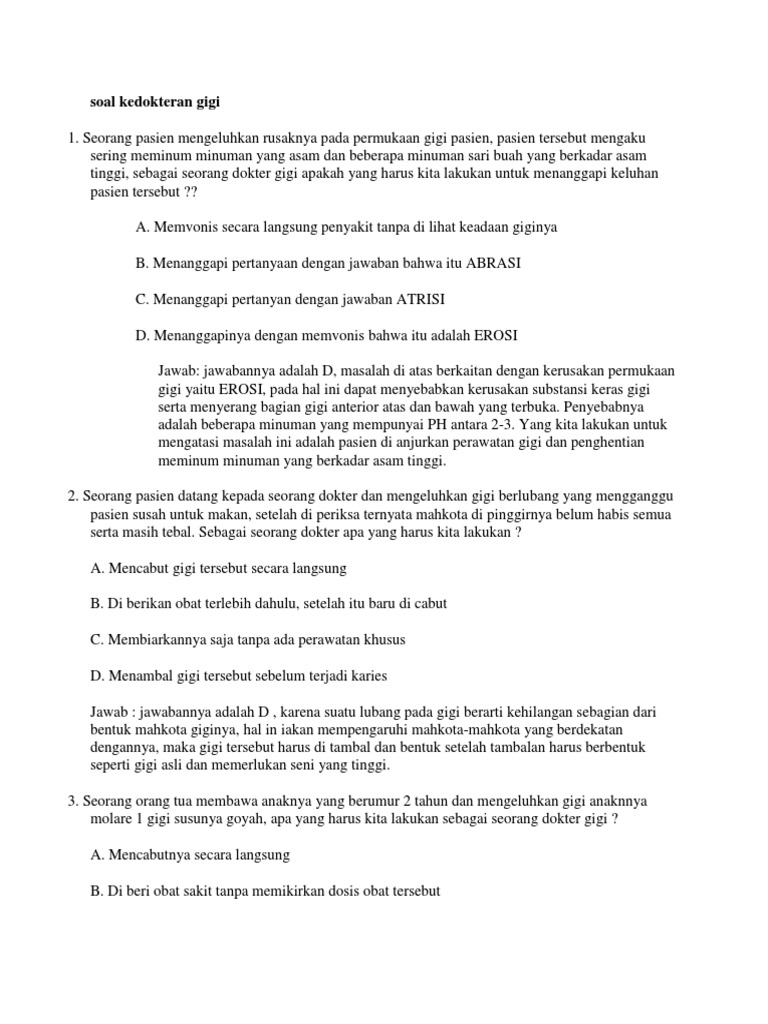 soal kedokteran gigi

1. Seorang pasien mengeluhkan rusaknya pada permukaan gigi pasien, pasien tersebut mengaku sering meminum minuman yang asam dan beberapa minuman sari buah yang berkadar asam tinggi, sebagai seorang dokter gigi apakah yang harus kita lakukan untuk menanggapi keluhan pasien tersebut ??

A. Memvonis secara langsung penyakit tanpa di lihat keadaan giginya

B. Menanggapi pertanyaan dengan jawaban bahwa itu ABRASI

C. Menanggapi pertanyan dengan jawaban ATRISI

D. Menanggapinya dengan memvonis bahwa itu adalah EROSI

Jawab: jawabannya adalah D, masalah di atas berkaitan dengan kerusakan permukaan gigi yaitu EROSI, pada hal ini dapat menyebabkan kerusakan substansi keras gigi serta menyerang bagian gigi anterior atas dan bawah yang terbuka. Penyebabnya adalah beberapa minuman yang mempunyai PH antara 2-3. Yang kita lakukan untuk mengatasi masalah ini adalah pasien di anjurkan perawatan gigi dan penghentian meminum minuman yang berkadar asam tinggi.

2. Seorang pasien datang kepada seorang dokter dan mengeluhkan gigi berlubang yang mengganggu pasien susah untuk makan, setelah di periksa ternyata mahkota di pinggirnya belum habis semua serta masih tebal. Sebagai seorang dokter apa yang harus kita lakukan ?

A. Mencabut gigi tersebut secara langsung

B. Di berikan obat terlebih dahulu, setelah itu baru di cabut

C. Membiarkannya saja tanpa ada perawatan khusus

D. Menambal gigi tersebut sebelum terjadi karies

Jawab : jawabannya adalah D , karena suatu lubang pada gigi berarti kehilangan sebagian dari bentuk mahkota giginya, hal in iakan mempengaruhi mahkota-mahkota yang berdekatan dengannya, maka gigi tersebut harus di tambal dan bentuk setelah tambalan harus berbentuk seperti gigi asli dan memerlukan seni yang tinggi.

3. Seorang orang tua membawa anaknya yang berumur 2 tahun dan mengeluhkan gigi anaknnya molare 1 gigi susunya goyah, apa yang harus kita lakukan sebagai seorang dokter gigi ?

A. Mencabutnya secara langsung

B. Di beri obat sakit tanpa memikirkan dosis obat tersebut